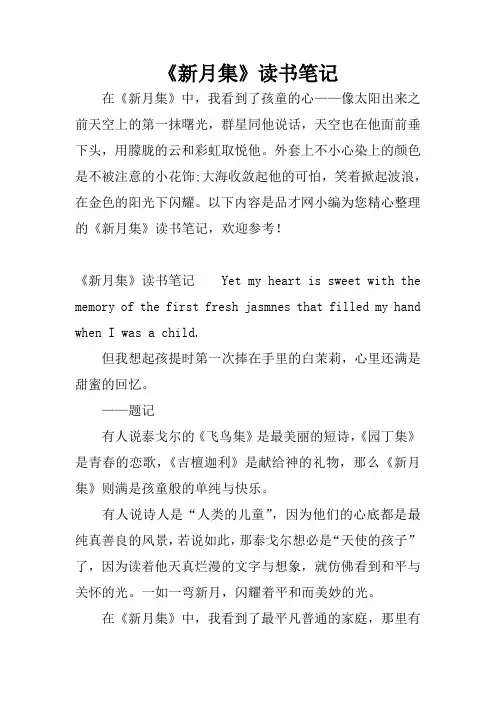 《新月集》读书笔记

在《新月集》中，我看到了孩童的心——像太阳出来之前天空上的第一抹曙光，群星同他说话，天空也在他面前垂下头，用朦胧的云和彩虹取悦他。外套上不小心染上的颜色是不被注意的小花饰;大海收敛起他的可怕，笑着掀起波浪，在金色的阳光下闪耀。以下内容是品才网小编为您精心整理的《新月集》读书笔记，欢迎参考!

《新月集》读书笔记 Yet my heart is sweet with the memory of the first fresh jasmnes that filled my hand when I was a child.

但我想起孩提时第一次捧在手里的白茉莉，心里还满是甜蜜的回忆。

——题记

有人说泰戈尔的《飞鸟集》是最美丽的短诗，《园丁集》是青春的恋歌，《吉檀迦利》是献给神的礼物，那么《新月集》则满是孩童般的单纯与快乐。

有人说诗人是“人类的儿童”，因为他们的心底都是最纯真善良的风景，若说如此，那泰戈尔想必是“天使的孩子”了，因为读着他天真烂漫的文字与想象，就仿佛看到和平与关怀的光。一如一弯新月，闪耀着平和而美妙的光。

在《新月集》中，我看到了最平凡普通的家庭，那里有